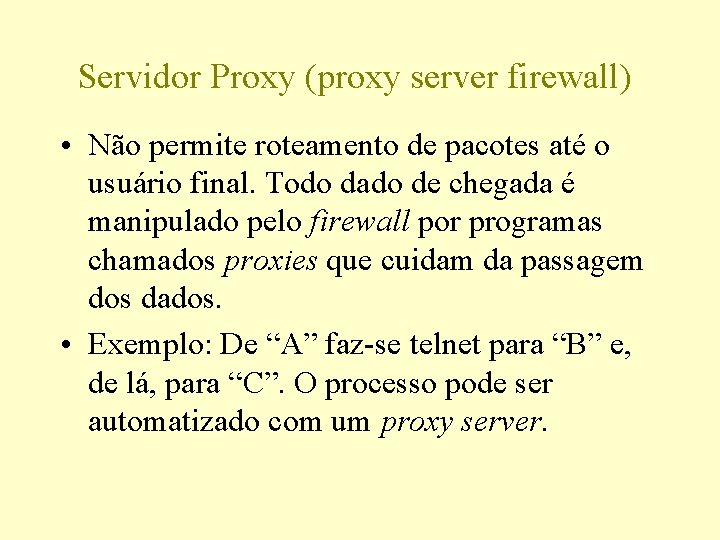 Servidor Proxy (proxy server firewall)

• Não permite roteamento de pacotes até o usuário final. Todo dado de chegada é manipulado pelo firewall por programas chamados proxies que cuidam da passagem dos dados.

• Exemplo: De "A" faz-se telnet para "B" e, de lá, para "C". O processo pode ser automatizado com um proxy server.